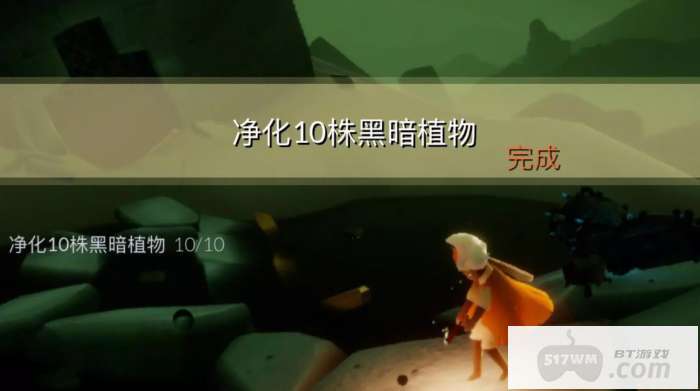 净化10株黑暗植物
完成

净化10株黑暗植物 10/10

517WM BT游戏 .com